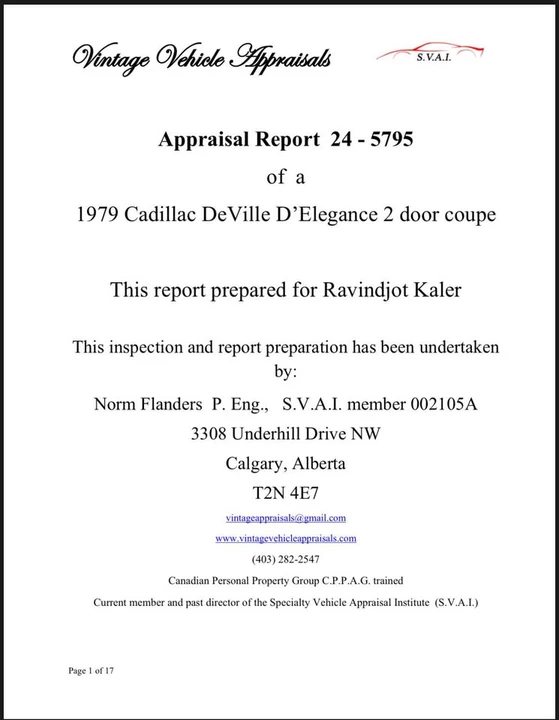 Vintage Vehicle Appraisals

S.V.A.I.

Appraisal Report 24 - 5795

of a

1979 Cadillac DeVille D'Elegance 2 door coupe

This report prepared for Ravindjot Kaler

This inspection and report preparation has been undertaken by:

Norm Flanders P. Eng., S.V.A.I. member 002105A

3308 Underhill Drive NW

Calgary, Alberta

T2N 4E7

vintageappraisals@gmail.com

www.vintagevehicleappraisals.com

(403) 282-2547

Canadian Personal Property Group C.P.P.A.G. trained

Current member and past director of the Specialty Vehicle Appraisal Institute (S.V.A.I.)

Page 1 of 17